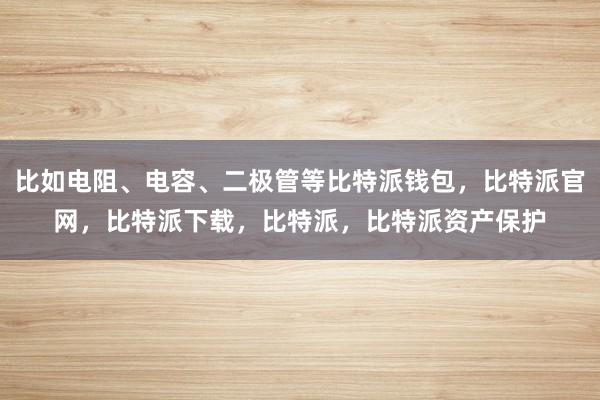 比如电阻、电容、二极管等比特派钱包，比特派官网，比特派下载，比特派，比特派资产保护